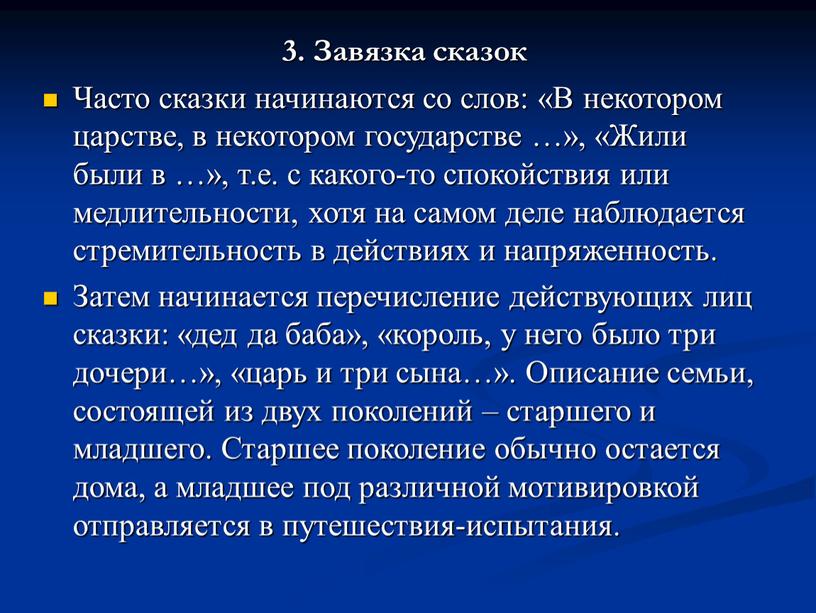 3. Завязка сказок

Часто сказки начинаются со слов: «В некотором царстве, в некотором государстве …», «Жили были в …», т.е. с какого-то спокойствия или медлительности, хотя на самом деле наблюдается стремительность в действиях и напряженность.

Затем начинается перечисление действующих лиц сказки: «дед да баба», «король, у него было три дочери…», «царь и три сына…». Описание семьи, состоящей из двух поколений – старшего и младшего. Старшее поколение обычно остается дома, а младшее под различной мотивировкой отправляется в путешествия-испытания.